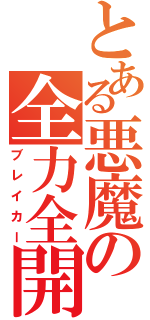 とある悪魔の全力全開
ブレイカー